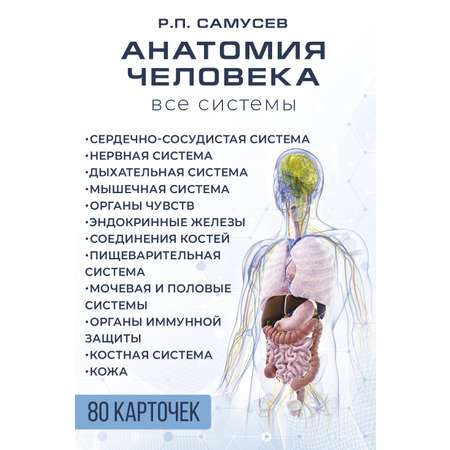 Р.П. САМУСЕВ

АНАТОМИЯ ЧЕЛОВЕКА

все системы

•СЕРДЕЧНО-СОСУДИСТАЯ СИСТЕМА
•НЕРВНАЯ СИСТЕМА
•ДЫХАТЕЛЬНАЯ СИСТЕМА
•МЫШЕЧНАЯ СИСТЕМА
•ОРГАНЫ ЧУВСТВ
•ЭНДОКРИННЫЕ ЖЕЛЕЗЫ
•СОЕДИНЕНИЯ КОСТЕЙ
•ПИЩЕВАРИТЕЛЬНАЯ СИСТЕМА
•МОЧЕВАЯ И ПОЛОВЫЕ СИСТЕМЫ
•ОРГАНЫ ИММУННОЙ ЗАЩИТЫ
•КОСТНАЯ СИСТЕМА
•КОЖА

80 КАРТОЧЕК